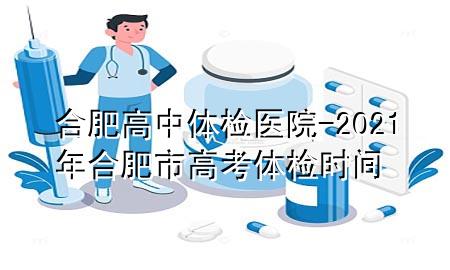 合肥高中体检医院-2021年合肥市高考体检时间